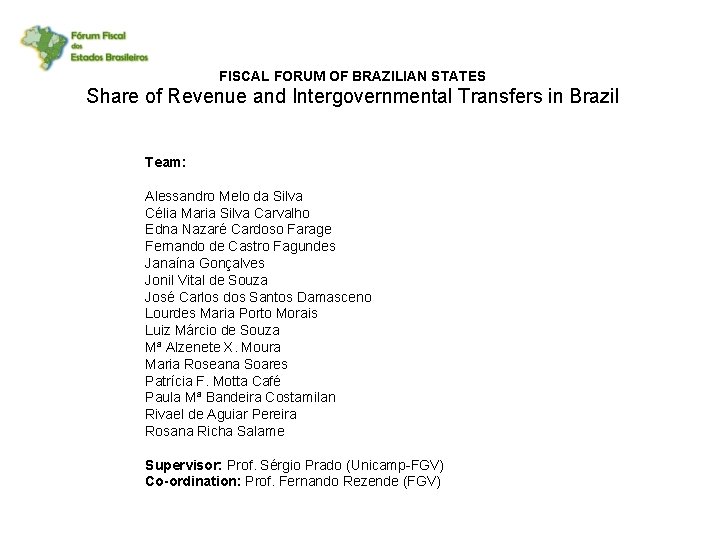 Fórum Fiscal
dos
Estados Brasileiros

FISCAL FORUM OF BRAZILIAN STATES
Share of Revenue and Intergovernmental Transfers in Brazil

Team:

Alessandro Melo da Silva
Célia Maria Silva Carvalho
Edna Nazaré Cardoso Farage
Fernando de Castro Fagundes
Janaína Gonçalves
Jonil Vital de Souza
José Carlos dos Santos Damasceno
Lourdes Maria Porto Morais
Luiz Márcio de Souza
Mª Alzenete X. Moura
Maria Roseana Soares
Patrícia F. Motta Café
Paula Mª Bandeira Costamilan
Rivael de Aguiar Pereira
Rosana Richa Salame

Supervisor: Prof. Sérgio Prado (Unicamp-FGV)
Co-ordination: Prof. Fernando Rezende (FGV)